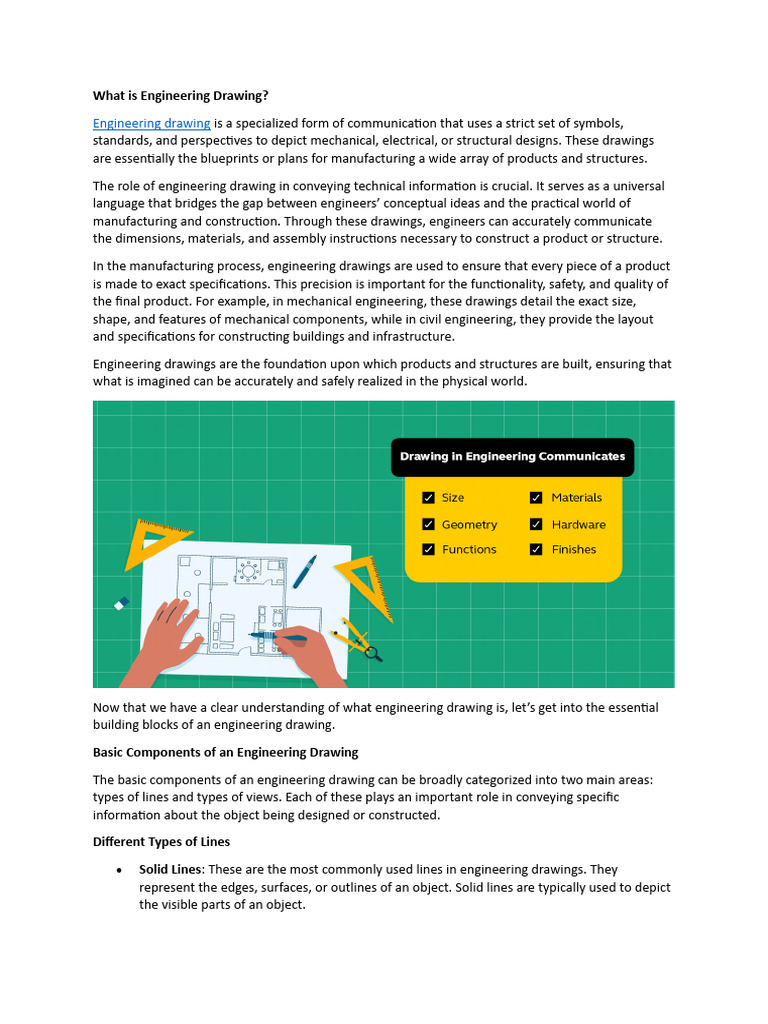 What is Engineering Drawing?

Engineering drawing is a specialized form of communication that uses a strict set of symbols, standards, and perspectives to depict mechanical, electrical, or structural designs. These drawings are essentially the blueprints or plans for manufacturing a wide array of products and structures.

The role of engineering drawing in conveying technical information is crucial. It serves as a universal language that bridges the gap between engineers' conceptual ideas and the practical world of manufacturing and construction. Through these drawings, engineers can accurately communicate the dimensions, materials, and assembly instructions necessary to construct a product or structure.

In the manufacturing process, engineering drawings are used to ensure that every piece of a product is made to exact specifications. This precision is important for the functionality, safety, and quality of the final product. For example, in mechanical engineering, these drawings detail the exact size, shape, and features of mechanical components, while in civil engineering, they provide the layout and specifications for constructing buildings and infrastructure.

Engineering drawings are the foundation upon which products and structures are built, ensuring that what is imagined can be accurately and safely realized in the physical world.

Drawing in Engineering Communicates

Size
Geometry
Functions
Materials
Hardware
Finishes

Now that we have a clear understanding of what engineering drawing is, let's get into the essential building blocks of an engineering drawing.

Basic Components of an Engineering Drawing

The basic components of an engineering drawing can be broadly categorized into two main areas: types of lines and types of views. Each of these plays an important role in conveying specific information about the object being designed or constructed.

Different Types of Lines

• Solid Lines: These are the most commonly used lines in engineering drawings. They represent the edges, surfaces, or outlines of an object. Solid lines are typically used to depict the visible parts of an object.